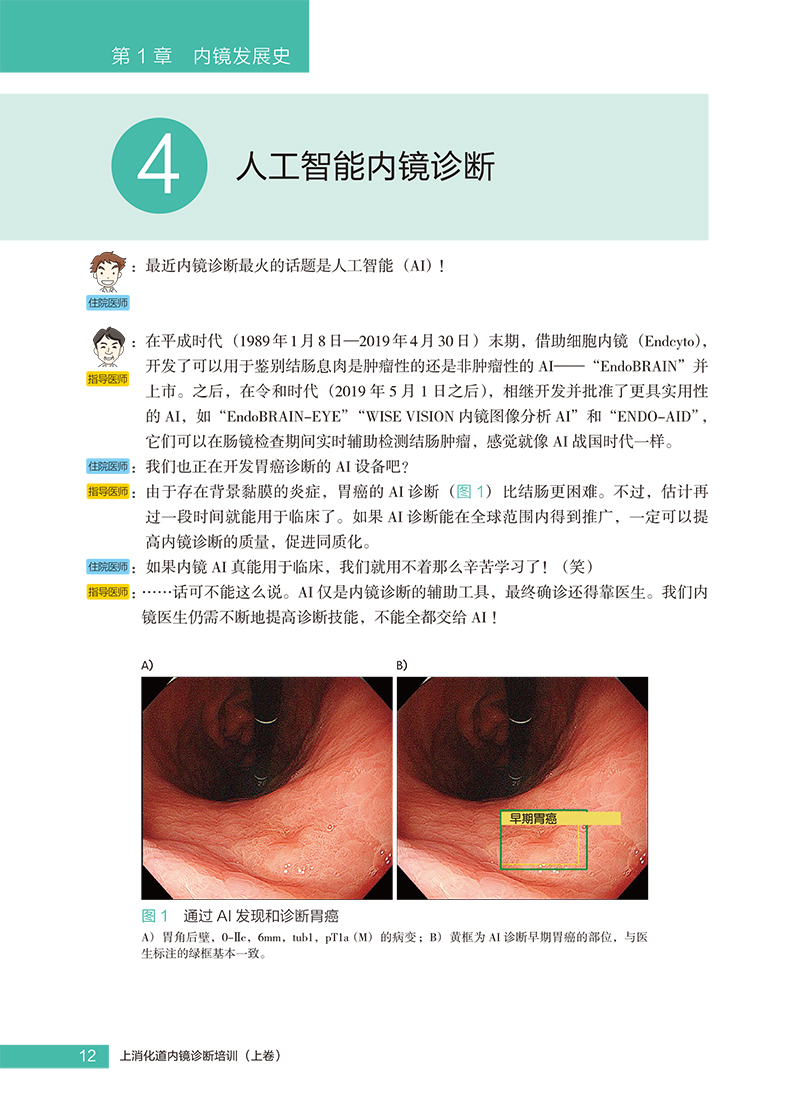 第1章 内镜发展史

4 人工智能内镜诊断

住院医师：最近内镜诊断最火的话题是人工智能（AI）！

指导医师：在平成时代（1989年1月8日—2019年4月30日）末期，借助细胞内镜（Endcyto），开发了可以用于鉴别结肠息肉是肿瘤性的还是非肿瘤性的AI——“EndoBRAIN”并上市。之后，在令和时代（2019年5月1日之后），相继开发并批准了更具实用性的AI，如“EndoBRAIN-EYE”“WISE VISION内镜图像分析AI”和“ENDO-AID”，它们可以在肠镜检查期间实时辅助检测结肠肿瘤，感觉就像AI战国时代一样。

住院医师：我们也正在开发胃癌诊断的AI设备吧？

指导医师：由于存在背景黏膜的炎症，胃癌的AI诊断（图1）比结肠更困难。不过，估计再过一段时间就能用于临床了。如果AI诊断能在全球范围内得到推广，一定可以提高内镜诊断的质量，促进同质化。

住院医师：如果内镜AI真能用于临床，我们就用不着那么辛苦学习了！（笑）

指导医师：……话可不能这么说。AI仅是内镜诊断的辅助工具，最终确诊还得靠医生。我们内镜医生仍需不断地提高诊断技能，不能全都交给AI！

A)

B)

早期胃癌

图1 通过AI发现和诊断胃癌

A）胃角后壁，0-Ⅱc，6mm，tub1，pT1a（M）的病变；B）黄框为AI诊断早期胃癌的部位，与医生标注的绿框基本一致。

12 上消化道内镜诊断培训（上卷）